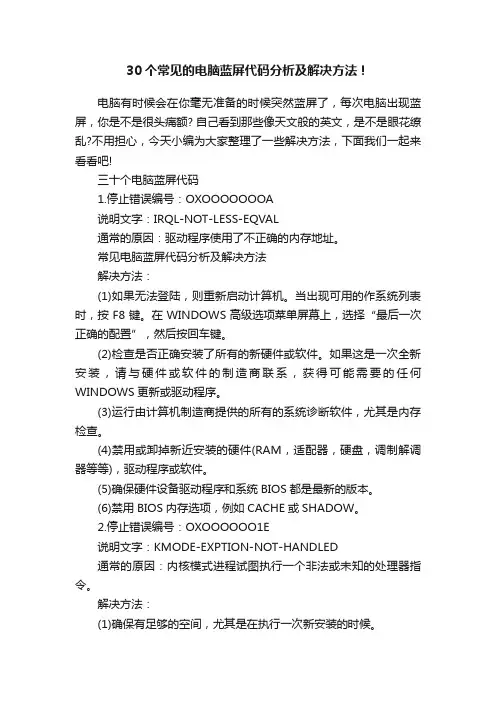 30个常见的电脑蓝屏代码分析及解决方法！

电脑有时候会在你毫无准备的时候突然蓝屏了，每次电脑出现蓝屏，你是不是很头痛额? 自己看到那些像天文般的英文，是不是眼花缭乱?不用担心，今天小编为大家整理了一些解决方法，下面我们一起来看看吧!

三十个电脑蓝屏代码

1.停止错误编号：OXOOOOOOOA

说明文字：IRQL-NOT-LESS-EQVAL

通常的原因：驱动程序使用了不正确的内存地址。

常见电脑蓝屏代码分析及解决方法

解决方法：

(1)如果无法登陆，则重新启动计算机。当出现可用的作系统列表时，按 F8 键。在 WINDOWS 高级选项菜单屏幕上，选择“最后一次正确的配置”，然后按回车键。

(2)检查是否正确安装了所有的新硬件或软件。如果这是一次全新安装，请与硬件或软件的制造商联系，获得可能需要的任何 WINDOWS 更新或驱动程序。

(3)运行由计算机制造商提供的所有的系统诊断软件，尤其是内存检查。

(4)禁用或卸掉新近安装的硬件(RAM，适配器，硬盘，调制解调器等等)，驱动程序或软件。

(5)确保硬件设备驱动程序和系统 BIOS 都是最新的版本。

(6)禁用 BIOS 内存选项，例如 CACHE 或 SHADOW。

2.停止错误编号：OXOOOOOO1E

说明文字：KMODE-EXPTION-NOT-HANDLED

通常的原因：内核模式进程试图执行一个非法或未知的处理器指令。

解决方法：

(1)确保有足够的空间，尤其是在执行一次新安装的时候。